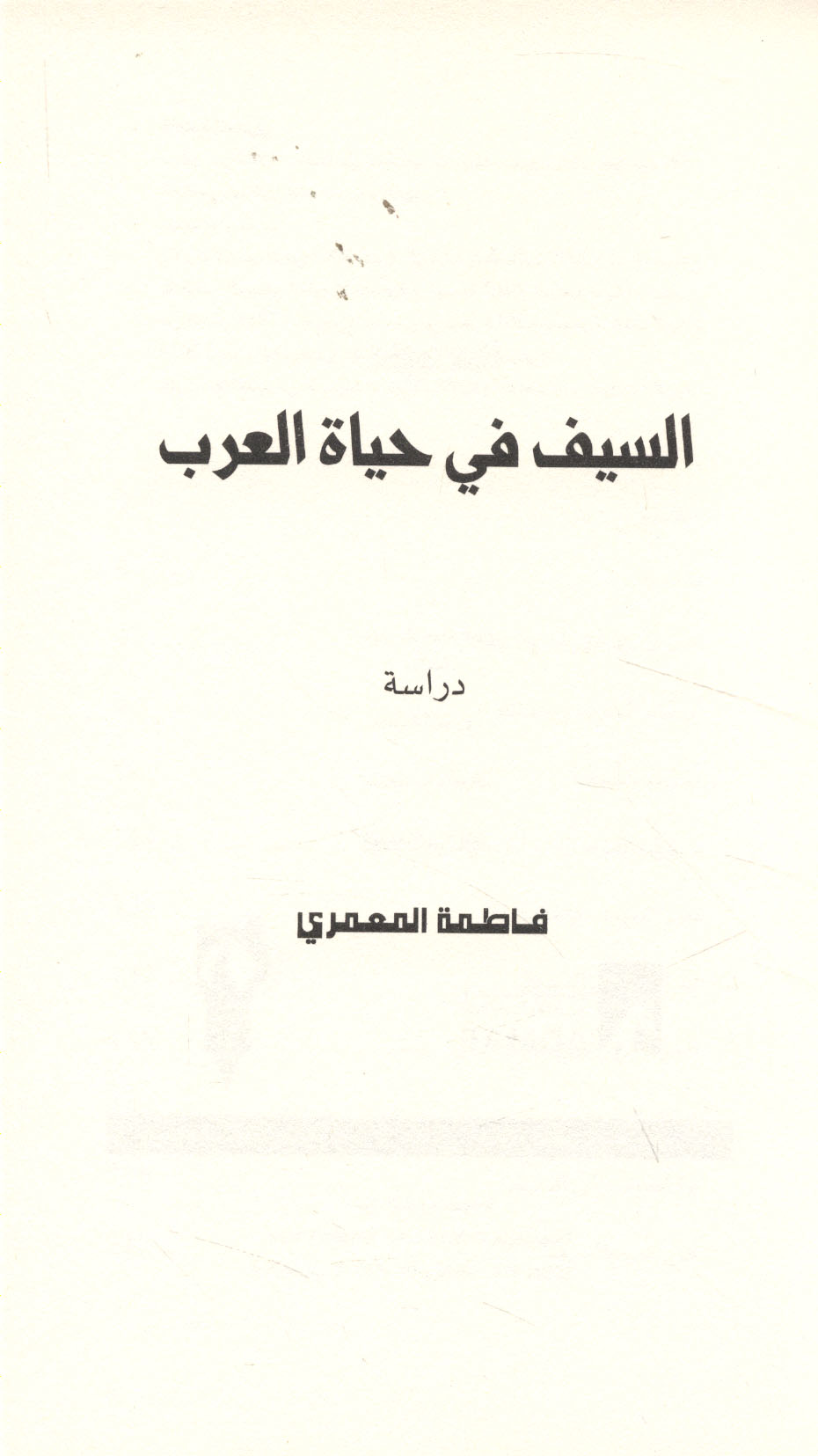 السيف في حياة العرب

دراسة

فاطمة المعمري